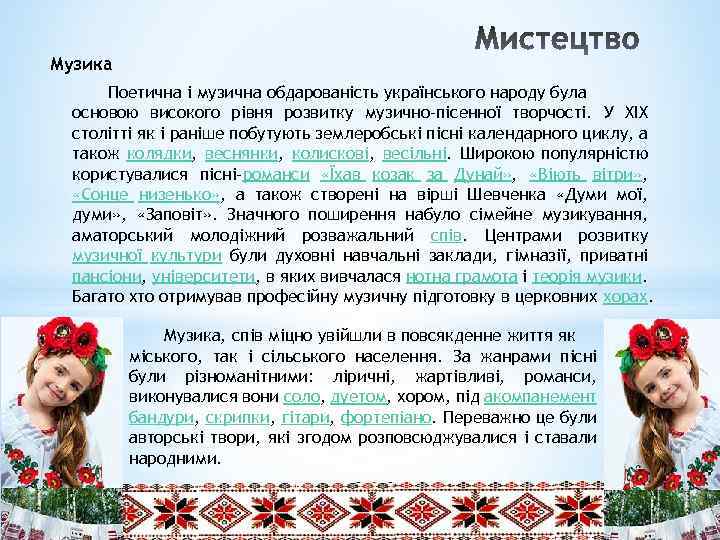 Мистецтво

Музика

Поетична і музична обдарованість українського народу була основою високого рівня розвитку музично-пісенної творчості. У XIX столітті як і раніше побутують землеробські пісні календарного циклу, а також колядки, веснянки, колискові, весільні. Широкою популярністю користувалися пісні-романси «Їхав козак за Дунай», «Віють вітри», «Сонце низенько», а також створені на вірші Шевченка «Думи мої, думи», «Заповіт». Значного поширення набуло сімейне музикування, аматорський молодіжний розважальний спів. Центрами розвитку музичної культури були духовні навчальні заклади, гімназії, приватні пансіони, університети, в яких вивчалася нотна грамота і теорія музики. Багато хто отримував професійну музичну підготовку в церковних хорах.

Музика, спів міцно увійшли в повсякденне життя як міського, так і сільського населення. За жанрами пісні були різноманітними: ліричні, жартівливі, романси, виконувалися вони соло, дуетом, хором, під акомпанемент бандури, скрипки, гітари, фортепіано. Переважно це були авторські твори, які згодом розповсюджувалися і ставали народними.